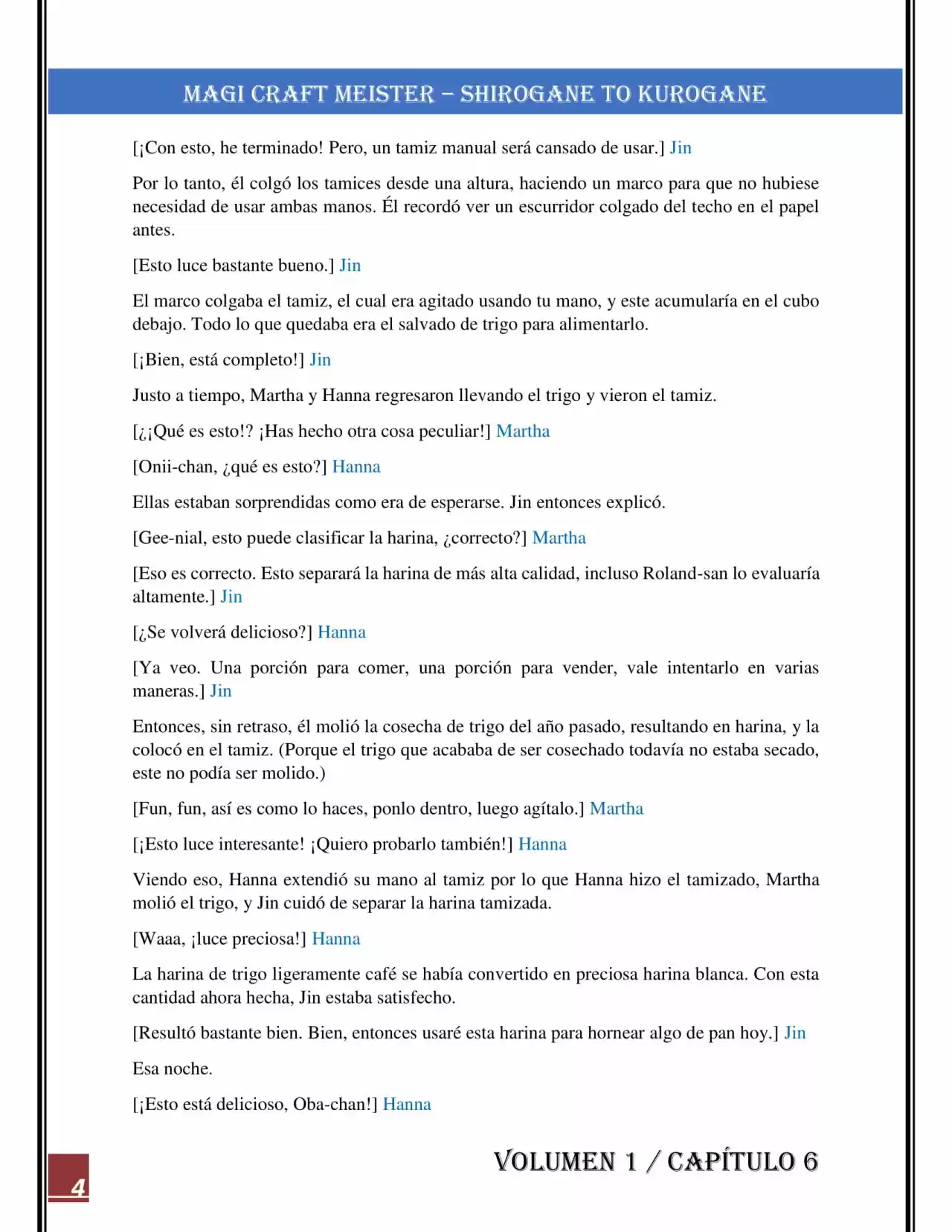 MAGI CRAFT MEISTER – SHIROGANE TO KUROGANE

[¡Con esto, he terminado! Pero, un tamiz manual será cansado de usar.] Jin

Por lo tanto, él colgó los tamices desde una altura, haciendo un marco para que no hubiese necesidad de usar ambas manos. Él recordó ver un escurridor colgado del techo en el papel antes.

[Esto luce bastante bueno.] Jin

El marco colgaba el tamiz, el cual era agitado usando tu mano, y este acumularía en el cubo debajo. Todo lo que quedaba era el salvado de trigo para alimentarlo.

[¡Bien, está completo!] Jin

Justo a tiempo, Martha y Hanna regresaron llevando el trigo y vieron el tamiz.

[¿¡Qué es esto!? ¡Has hecho otra cosa peculiar!] Martha

[Onii-chan, ¿qué es esto?] Hanna

Ellas estaban sorprendidas como era de esperarse. Jin entonces explicó.

[Gee-nial, esto puede clasificar la harina, ¿correcto?] Martha

[Eso es correcto. Esto separará la harina de más alta calidad, incluso Roland-san lo evaluaría altamente.] Jin

[¿Se volverá delicioso?] Hanna

[Ya veo. Una porción para comer, una porción para vender, vale intentarlo en varias maneras.] Jin

Entonces, sin retraso, él molió la cosecha de trigo del año pasado, resultando en harina, y la colocó en el tamiz. (Porque el trigo que acababa de ser cosechado todavía no estaba secado, este no podía ser molido.)

[Fun, fun, así es como lo haces, ponlo dentro, luego agítalo.] Martha

[¡Esto luce interesante! ¡Quiero probarlo también!] Hanna

Viendo eso, Hanna extendió su mano al tamiz por lo que Hanna hizo el tamizado, Martha molió el trigo, y Jin cuidó de separar la harina tamizada.

[Waaa, ¡luce preciosa!] Hanna

La harina de trigo ligeramente café se había convertido en preciosa harina blanca. Con esta cantidad ahora hecha, Jin estaba satisfecho.

[Resultó bastante bien. Bien, entonces usaré esta harina para hornear algo de pan hoy.] Jin

Esa noche.

[¡Esto está delicioso, Oba-chan!] Hanna

4

VOLUMEN 1 / CAPÍTULO 6